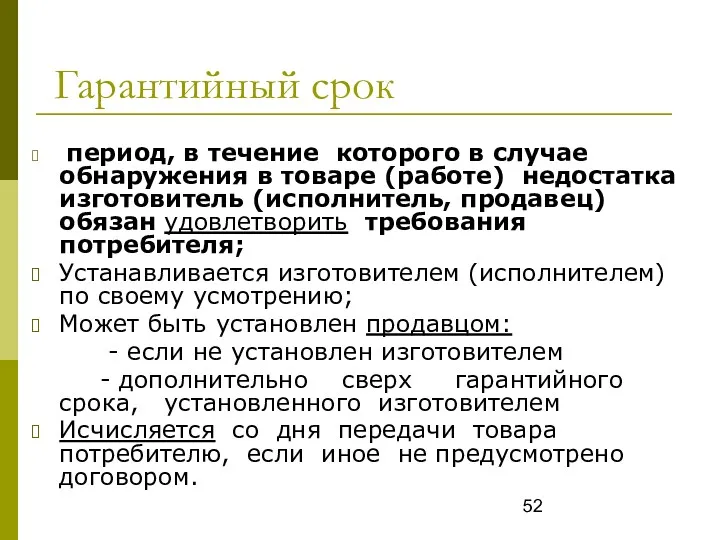 Гарантийный срок

период, в течение которого в случае обнаружения в товаре (работе) недостатка изготовитель (исполнитель, продавец) обязан удовлетворить требования потребителя;

Устанавливается изготовителем (исполнителем) по своему усмотрению;

Может быть установлен продавцом:

- если не установлен изготовителем

- дополнительно сверх гарантийного срока, установленного изготовителем

Исчисляется со дня передачи товара потребителю, если иное не предусмотрено договором.

52